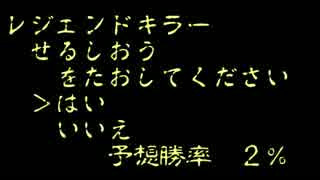 レジェンドキラー
せるしおう
をたおしてください
＞はい
いいえ
予想勝率　２％